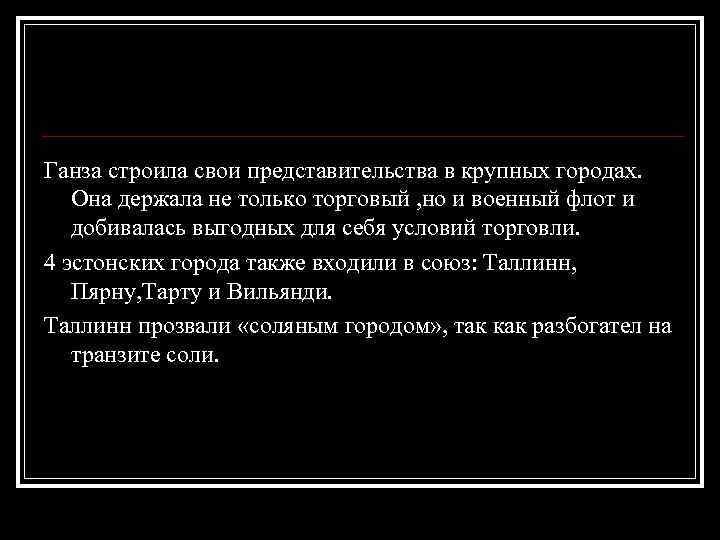 Ганза строила свои представительства в крупных городах. Она держала не только торговый ,но и военный флот и добивалась выгодных для себя условий торговли.

4 эстонских города также входили в союз: Таллинн, Пярну,Тарту и Вильянди.

Таллинн прозвали «соляным городом», так как разбогател на транзите соли.